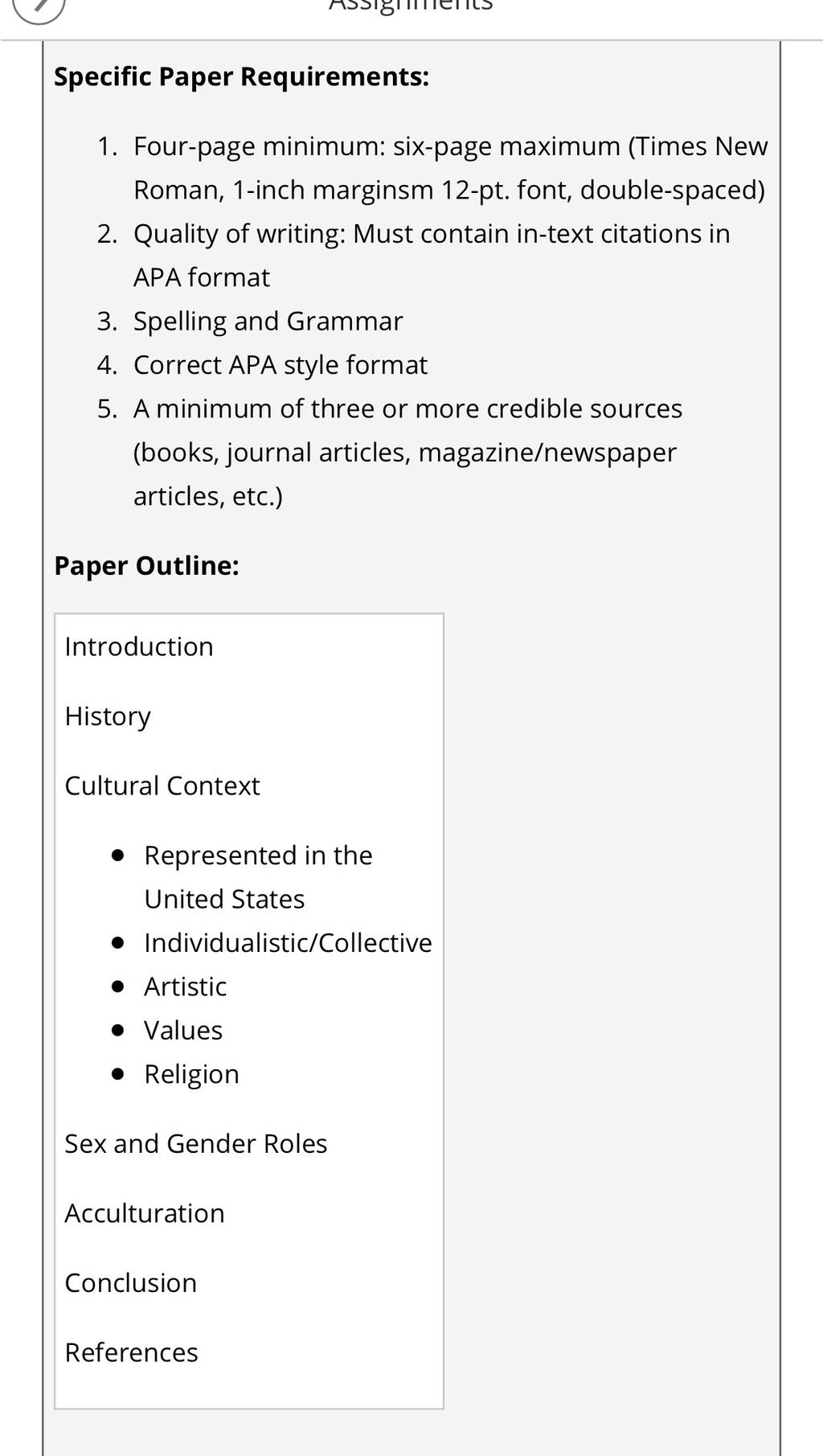 Assignments

**Specific Paper Requirements:**

1. Four-page minimum: six-page maximum (Times New Roman, 1-inch marginsm 12-pt. font, double-spaced)
2. Quality of writing: Must contain in-text citations in APA format
3. Spelling and Grammar
4. Correct APA style format
5. A minimum of three or more credible sources (books, journal articles, magazine/newspaper articles, etc.)

**Paper Outline:**

Introduction

History

Cultural Context

- Represented in the United States
- Individualistic/Collective
- Artistic
- Values
- Religion

Sex and Gender Roles

Acculturation

Conclusion

References